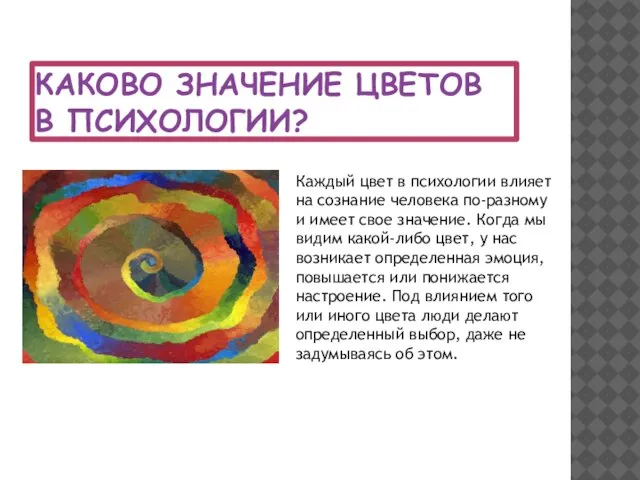 КАКОВО ЗНАЧЕНИЕ ЦВЕТОВ В ПСИХОЛОГИИ?

Каждый цвет в психологии влияет на сознание человека по-разному и имеет свое значение. Когда мы видим какой-либо цвет, у нас возникает определенная эмоция, повышается или понижается настроение. Под влиянием того или иного цвета люди делают определенный выбор, даже не задумываясь об этом.